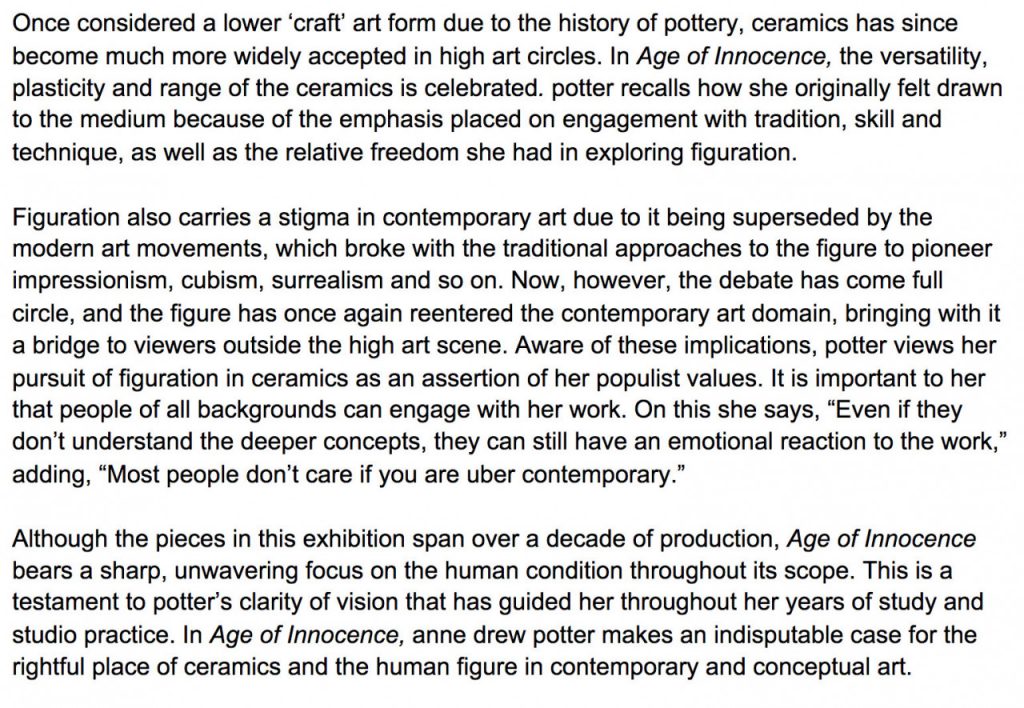 Once considered a lower ‘craft’ art form due to the history of pottery, ceramics has since become much more widely accepted in high art circles. In Age of Innocence, the versatility, plasticity and range of the ceramics is celebrated. potter recalls how she originally felt drawn to the medium because of the emphasis placed on engagement with tradition, skill and technique, as well as the relative freedom she had in exploring figuration.

Figuration also carries a stigma in contemporary art due to it being superseded by the modern art movements, which broke with the traditional approaches to the figure to pioneer impressionism, cubism, surrealism and so on. Now, however, the debate has come full circle, and the figure has once again reentered the contemporary art domain, bringing with it a bridge to viewers outside the high art scene. Aware of these implications, potter views her pursuit of figuration in ceramics as an assertion of her populist values. It is important to her that people of all backgrounds can engage with her work. On this she says, “Even if they don’t understand the deeper concepts, they can still have an emotional reaction to the work,” adding, “Most people don’t care if you are uber contemporary.”

Although the pieces in this exhibition span over a decade of production, Age of Innocence bears a sharp, unwavering focus on the human condition throughout its scope. This is a testament to potter’s clarity of vision that has guided her throughout her years of study and studio practice. In Age of Innocence, anne drew potter makes an indisputable case for the rightful place of ceramics and the human figure in contemporary and conceptual art.